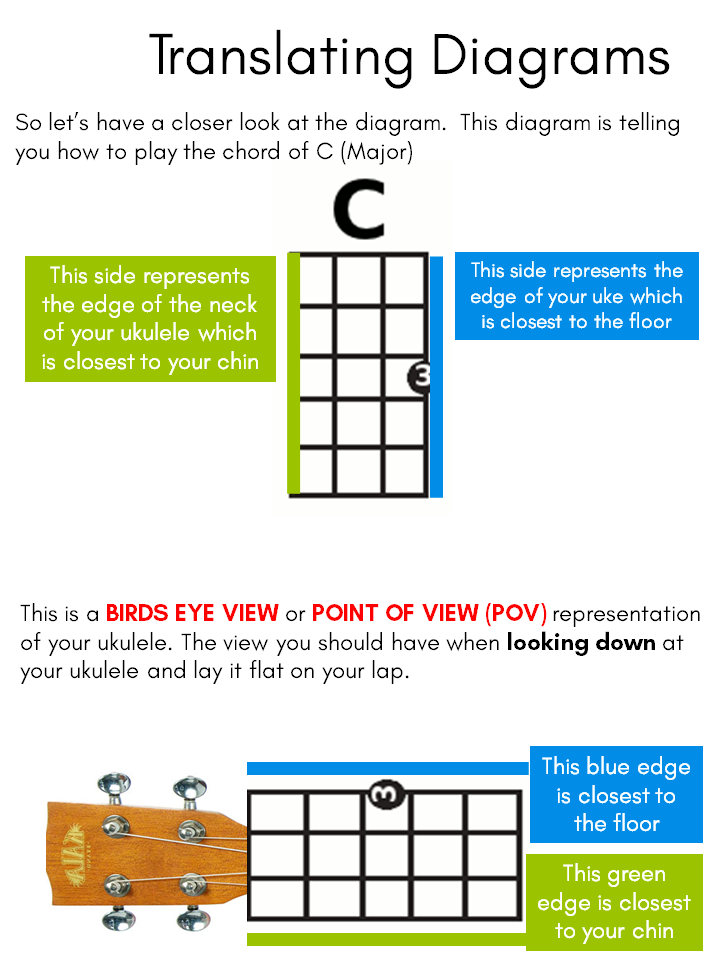 Translating Diagrams

So let's have a closer look at the diagram. This diagram is telling you how to play the chord of C (Major)

C

This side represents the edge of the neck of your ukulele which is closest to your chin

3

This side represents the edge of your uke which is closest to the floor

This is a BIRDS EYE VIEW or POINT OF VIEW (POV) representation of your ukulele. The view you should have when looking down at your ukulele and lay it flat on your lap.

3

This blue edge is closest to the floor

This green edge is closest to your chin